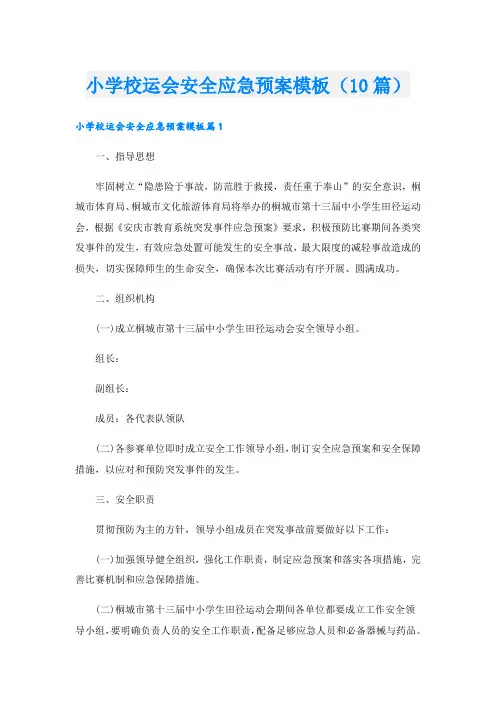 小学校运会安全应急预案模板（10篇）

小学校运会安全应急预案模板篇1

一、指导思想

牢固树立“隐患险于事故，防范胜于救援，责任重于泰山”的安全意识，桐城市体育局、桐城市文化旅游体育局将举办的桐城市第十三届中小学生田径运动会，根据《安庆市教育系统突发事件应急预案》要求，积极预防比赛期间各类突发事件的发生，有效应急处置可能发生的安全事故，最大限度的减轻事故造成的损失，切实保障师生的生命安全，确保本次比赛活动有序开展、圆满成功。

二、组织机构

(一)成立桐城市第十三届中小学生田径运动会安全领导小组。

组长：

副组长：

成员：各代表队领队

(二)各参赛单位即时成立安全工作领导小组，制订安全应急预案和安全保障措施，以应对和预防突发事件的发生。

三、安全职责

贯彻预防为主的方针，领导小组成员在突发事故前要做好以下工作：

(一)加强领导健全组织，强化工作职责，制定应急预案和落实各项措施，完善比赛机制和应急保障措施。

(二)桐城市第十三届中小学生田径运动会期间各单位都要成立工作安全领导小组，要明确负责人员的安全工作职责，配备足够应急人员和必备器械与药品。